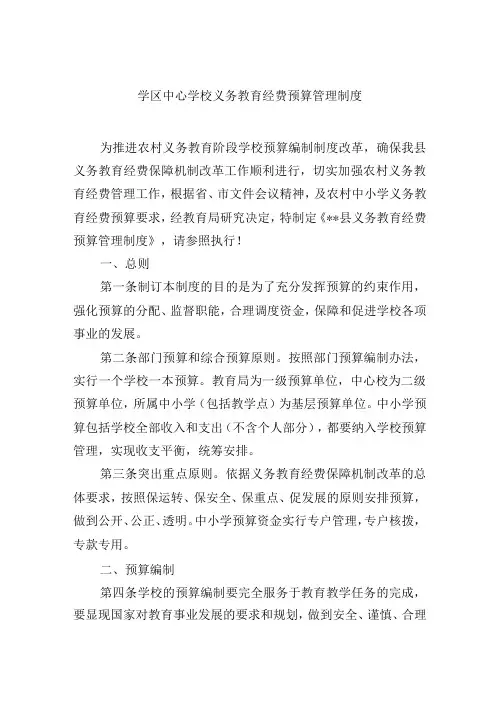 学区中心学校义务教育经费预算管理制度

为推进农村义务教育阶段学校预算编制制度改革，确保我县义务教育经费保障机制改革工作顺利进行，切实加强农村义务教育经费管理工作，根据省、市文件会议精神，及农村中小学义务教育经费预算要求，经教育局研究决定，特制定《**县义务教育经费预算管理制度》，请参照执行！

一、总则

第一条制订本制度的目的是为了充分发挥预算的约束作用，强化预算的分配、监督职能，合理调度资金，保障和促进学校各项事业的发展。

第二条部门预算和综合预算原则。按照部门预算编制办法，实行一个学校一本预算。教育局为一级预算单位，中心校为二级预算单位，所属中小学（包括教学点）为基层预算单位。中小学预算包括学校全部收入和支出（不含个人部分），都要纳入学校预算管理，实现收支平衡，统筹安排。

第三条突出重点原则。依据义务教育经费保障机制改革的总体要求，按照保运转、保安全、保重点、促发展的原则安排预算，做到公开、公正、透明。中小学预算资金实行专户管理，专户核拨，专款专用。

二、预算编制

第四条学校的预算编制要完全服务于教育教学任务的完成，要显现国家对教育事业发展的要求和规划，做到安全、谨慎、合理